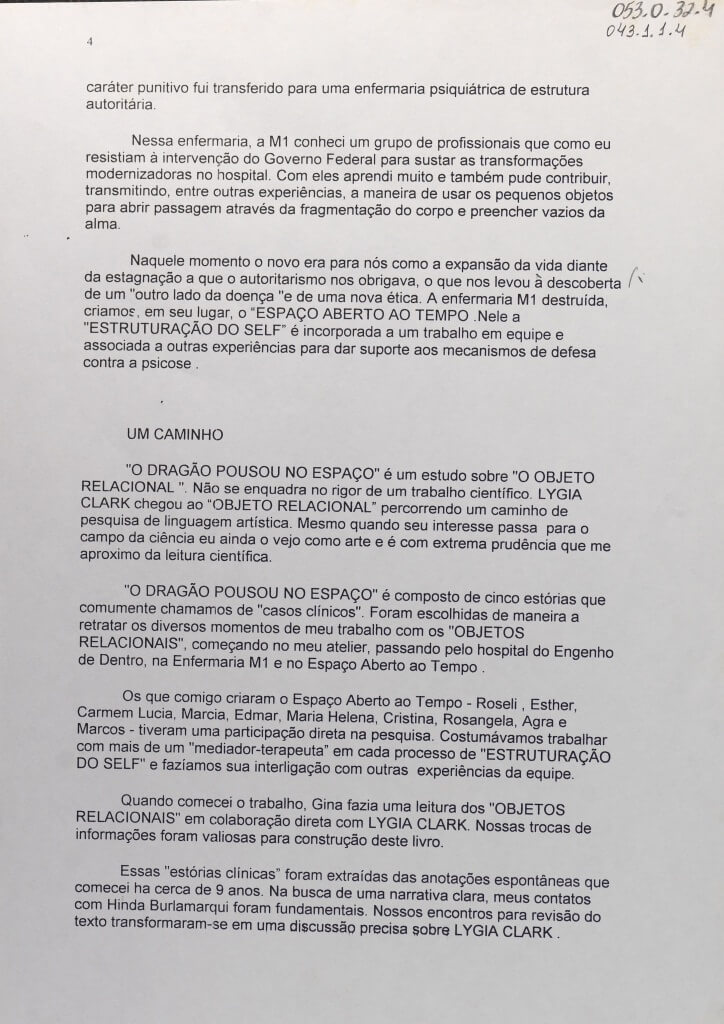 053.0.32.4
043.1.1.4

4

caráter punitivo fui transferido para uma enfermaria psiquiátrica de estrutura autoritária.

Nessa enfermaria, a M1 conheci um grupo de profissionais que como eu resistiam à intervenção do Governo Federal para sustar as transformações modernizadoras no hospital. Com eles aprendi muito e também pude contribuir, transmitindo, entre outras experiências, a maneira de usar os pequenos objetos para abrir passagem através da fragmentação do corpo e preencher vazios da alma.

Naquele momento o novo era para nós como a expansão da vida diante da estagnação a que o autoritarismo nos obrigava, o que nos levou à descoberta de um "outro lado da doença "e de uma nova ética. A enfermaria M1 destruída, criamos, em seu lugar, o "ESPAÇO ABERTO AO TEMPO .Nele a "ESTRUTURAÇÃO DO SELF" é incorporada a um trabalho em equipe e associada a outras experiências para dar suporte aos mecanismos de defesa contra a psicose .

UM CAMINHO

"O DRAGÃO POUSOU NO ESPAÇO" é um estudo sobre "O OBJETO RELACIONAL ". Não se enquadra no rigor de um trabalho científico. LYGIA CLARK chegou ao "OBJETO RELACIONAL" percorrendo um caminho de pesquisa de linguagem artística. Mesmo quando seu interesse passa para o campo da ciência eu ainda o vejo como arte e é com extrema prudência que me aproximo da leitura científica.

"O DRAGÃO POUSOU NO ESPAÇO" é composto de cinco estórias que comumente chamamos de "casos clínicos". Foram escolhidas de maneira a retratar os diversos momentos de meu trabalho com os "OBJETOS RELACIONAIS", começando no meu atelier, passando pelo hospital do Engenho de Dentro, na Enfermaria M1 e no Espaço Aberto ao Tempo .

Os que comigo criaram o Espaço Aberto ao Tempo - Roseli , Esther, Carmem Lucia, Marcia, Edmar, Maria Helena, Cristina, Rosangela, Agra e Marcos - tiveram uma participação direta na pesquisa. Costumávamos trabalhar com mais de um "mediador-terapeuta" em cada processo de "ESTRUTURAÇÃO DO SELF" e fazíamos sua interligação com outras experiências da equipe.

Quando comecei o trabalho, Gina fazia uma leitura dos "OBJETOS RELACIONAIS" em colaboração direta com LYGIA CLARK. Nossas trocas de informações foram valiosas para construção deste livro.

Essas "estórias clínicas" foram extraídas das anotações espontâneas que comecei ha cerca de 9 anos. Na busca de uma narrativa clara, meus contatos com Hinda Burlamarqui foram fundamentais. Nossos encontros para revisão do texto transformaram-se em uma discussão precisa sobre LYGIA CLARK .